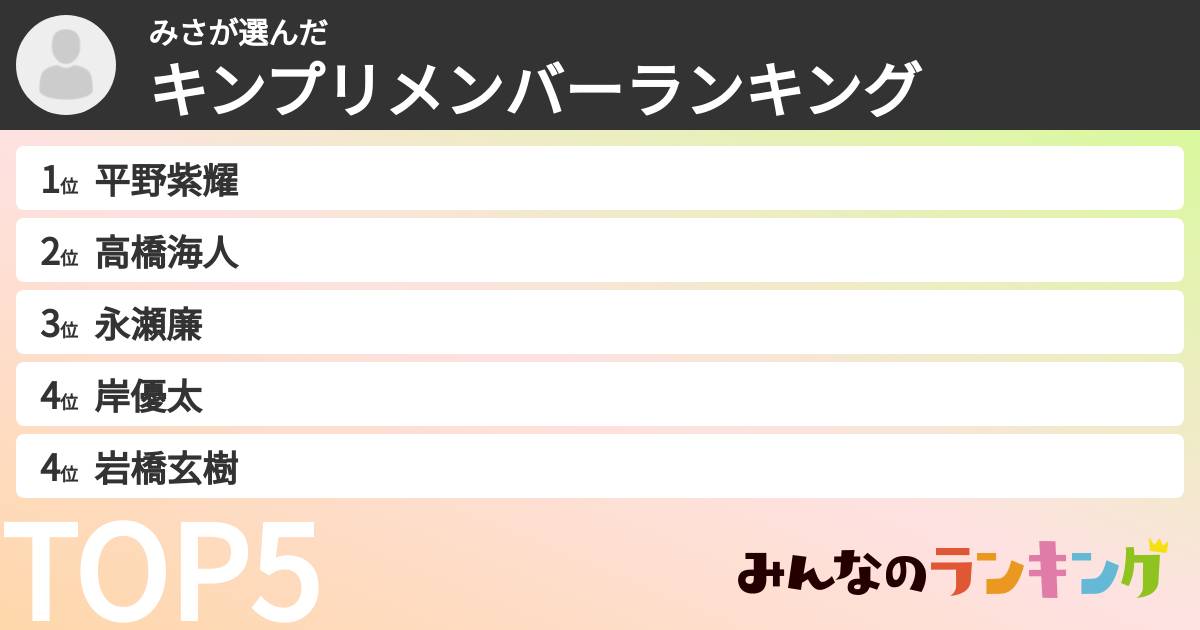 みさが選んだ
キンプリメンバーランキング

1位 平野紫耀
2位 高橋海人
3位 永瀬廉
4位 岸優太
4位 岩橋玄樹

TOP5

みんなのランキング